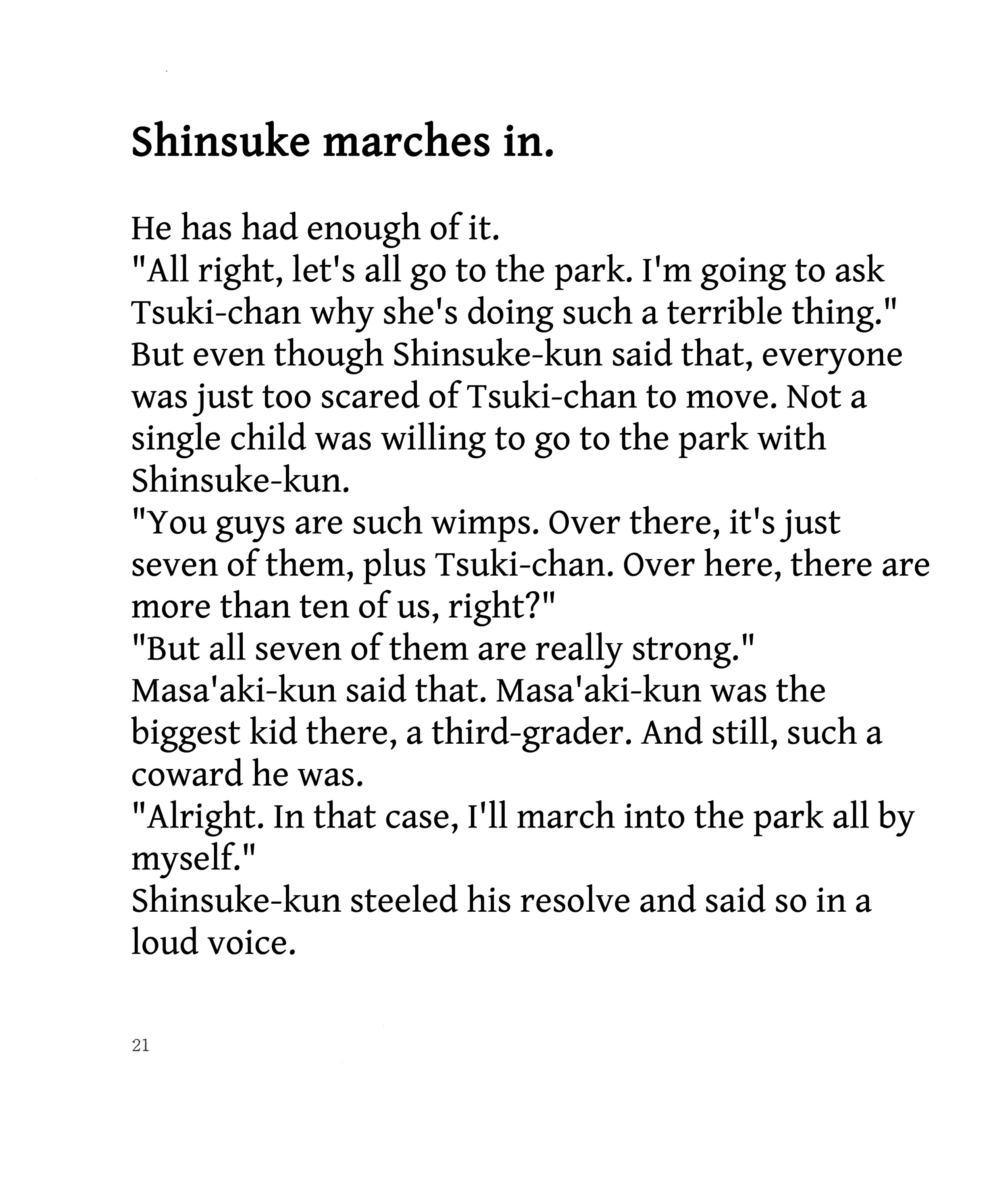 Shinsuke marches in.

He has had enough of it.

"All right, let's all go to the park. I'm going to ask Tsuki-chan why she's doing such a terrible thing."

But even though Shinsuke-kun said that, everyone was just too scared of Tsuki-chan to move. Not a single child was willing to go to the park with Shinsuke-kun.

"You guys are such wimps. Over there, it's just seven of them, plus Tsuki-chan. Over here, there are more than ten of us, right?"

"But all seven of them are really strong."

Masa'aki-kun said that. Masa'aki-kun was the biggest kid there, a third-grader. And still, such a coward he was.

"Alright. In that case, I'll march into the park all by myself."

Shinsuke-kun steeled his resolve and said so in a loud voice.

21